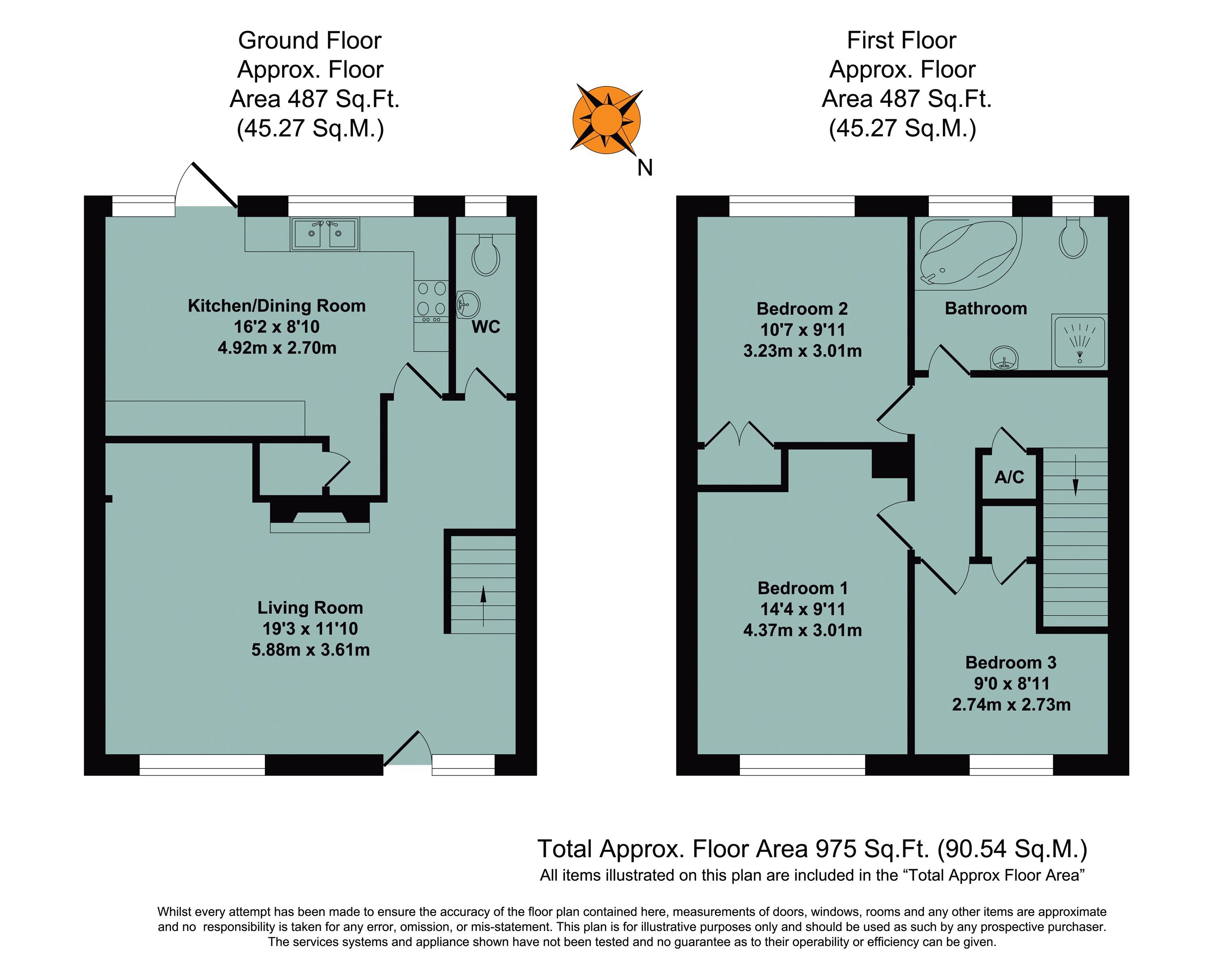 Ground Floor
Approx. Floor
Area 487 Sq.Ft.
(45.27 Sq.M.)

N

First Floor
Approx. Floor
Area 487 Sq.Ft.
(45.27 Sq.M.)

Kitchen/Dining Room
16'2 x 8'10
4.92m x 2.70m

WC

Living Room
19'3 x 11'10
5.88m x 3.61m

Bedroom 2
10'7 x 9'11
3.23m x 3.01m

Bathroom

A/C

Bedroom 1
14'4 x 9'11
4.37m x 3.01m

Bedroom 3
9'0 x 8'11
2.74m x 2.73m

Total Approx. Floor Area 975 Sq.Ft. (90.54 Sq.M.)
All items illustrated on this plan are included in the “Total Approx Floor Area”

Whilst every attempt has been made to ensure the accuracy of the floor plan contained here, measurements of doors, windows, rooms and any other items are approximate and no responsibility is taken for any error, omission, or mis-statement. This plan is for illustrative purposes only and should be used as such by any prospective purchaser. The services systems and appliance shown have not been tested and no guarantee as to their operability or efficiency can be given.